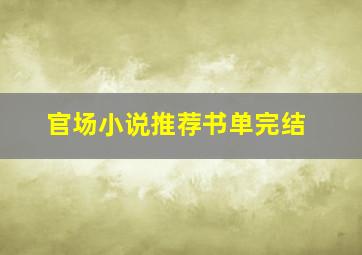 官场小说推荐书单完结